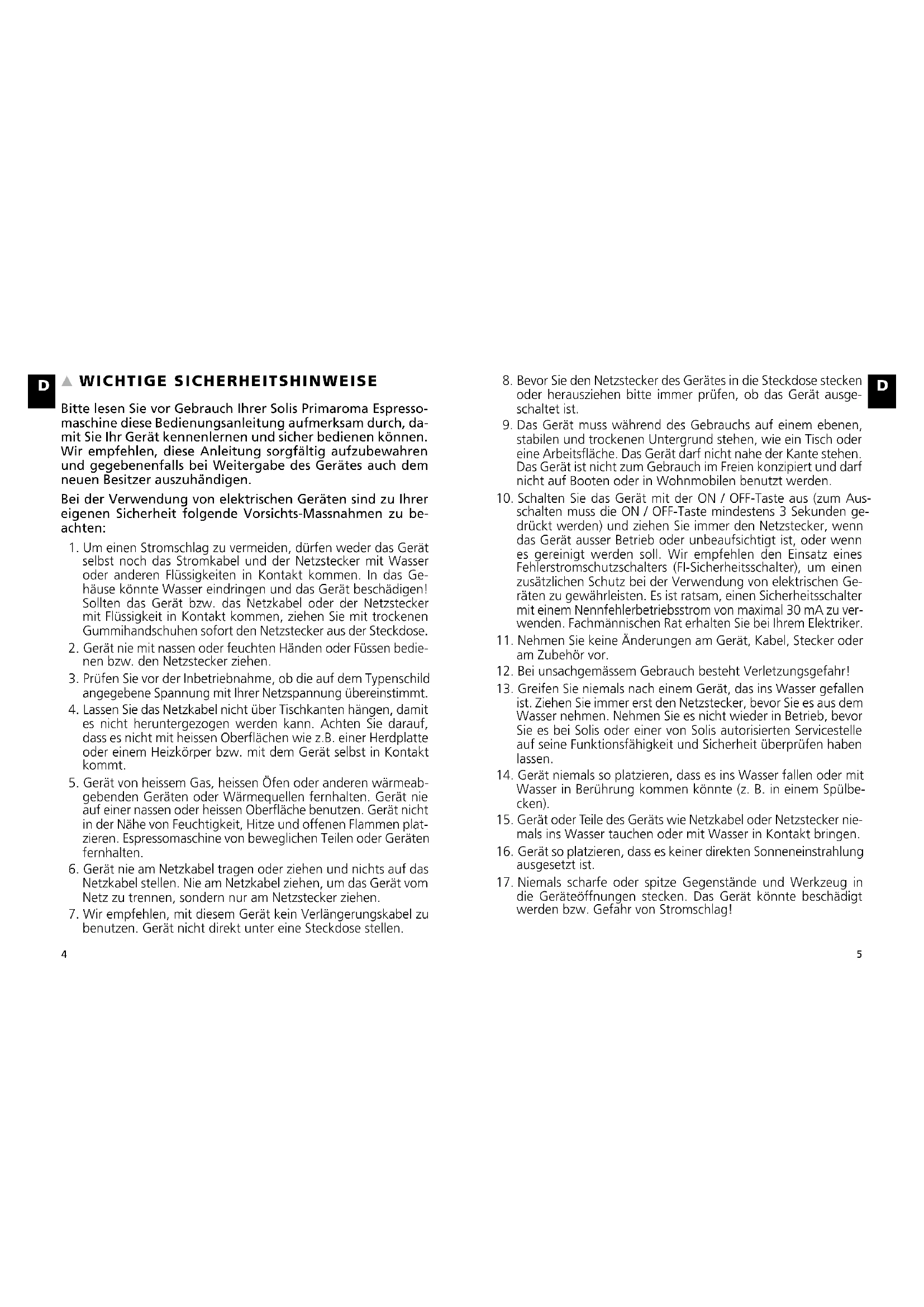 D

WICHTIGE SICHERHEITSHINWEISE

Bitte lesen Sie vor Gebrauch Ihrer Solis Primaroma Espressomaschine diese Bedienungsanleitung aufmerksam durch, damit Sie Ihr Gerät kennenlernen und sicher bedienen können. Wir empfehlen, diese Anleitung sorgfältig aufzubewahren und gegebenenfalls bei Weitergabe des Gerätes auch dem neuen Besitzer auszuhändigen.

Bei der Verwendung von elektrischen Geräten sind zu Ihrer eigenen Sicherheit folgende Vorsichts-Massnahmen zu beachten:

1. Um einen Stromschlag zu vermeiden, dürfen weder das Gerät selbst noch das Stromkabel und der Netzstecker mit Wasser oder anderen Flüssigkeiten in Kontakt kommen. In das Gehäuse könnte Wasser eindringen und das Gerät beschädigen! Sollten das Gerät bzw. das Netzkabel oder der Netzstecker mit Flüssigkeit in Kontakt kommen, ziehen Sie mit trockenen Gummihandschuhen sofort den Netzstecker aus der Steckdose.

2. Gerät nie mit nassen oder feuchten Händen oder Füssen bedienen bzw. den Netzstecker ziehen.

3. Prüfen Sie vor der Inbetriebnahme, ob die auf dem Typenschild angegebene Spannung mit Ihrer Netzspannung übereinstimmt.

4. Lassen Sie das Netzkabel nicht über Tischkanten hängen, damit es nicht heruntergezogen werden kann. Achten Sie darauf, dass es nicht mit heissen Oberflächen wie z.B. einer Herdplatte oder einem Heizkörper bzw. mit dem Gerät selbst in Kontakt kommt.

5. Gerät von heissem Gas, heissen Öfen oder anderen wärmeabgebenden Geräten oder Wärmequellen fernhalten. Gerät nie auf einer nassen oder heissen Oberfläche benutzen. Gerät nicht in der Nähe von Feuchtigkeit, Hitze und offenen Flammen platzieren. Espressomaschine von beweglichen Teilen oder Geräten fernhalten.

6. Gerät nie am Netzkabel tragen oder ziehen und nichts auf das Netzkabel stellen. Nie am Netzkabel ziehen, um das Gerät vom Netz zu trennen, sondern nur am Netzstecker ziehen.

7. Wir empfehlen, mit diesem Gerät kein Verlängerungskabel zu benutzen. Gerät nicht direkt unter eine Steckdose stellen.

4

8. Bevor Sie den Netzstecker des Gerätes in die Steckdose stecken oder herausziehen bitte immer prüfen, ob das Gerät ausgeschaltet ist.

9. Das Gerät muss während des Gebrauchs auf einem ebenen, stabilen und trockenen Untergrund stehen, wie ein Tisch oder eine Arbeitsfläche. Das Gerät darf nicht nahe der Kante stehen. Das Gerät ist nicht zum Gebrauch im Freien konzipiert und darf nicht auf Booten oder in Wohnmobilen benutzt werden.

10. Schalten Sie das Gerät mit der ON / OFF-Taste aus (zum Ausschalten muss die ON / OFF-Taste mindestens 3 Sekunden gedrückt werden) und ziehen Sie immer den Netzstecker, wenn das Gerät ausser Betrieb oder unbeaufsichtigt ist, oder wenn es gereinigt werden soll. Wir empfehlen den Einsatz eines Fehlerstromschutzschalters (FI-Sicherheitsschalter), um einen zusätzlichen Schutz bei der Verwendung von elektrischen Geräten zu gewährleisten. Es ist ratsam, einen Sicherheitsschalter mit einem Nennfehlerbetriebsstrom von maximal 30 mA zu verwenden. Fachmännischen Rat erhalten Sie bei Ihrem Elektriker.

11. Nehmen Sie keine Änderungen am Gerät, Kabel, Stecker oder am Zubehör vor.

12. Bei unsachgemässem Gebrauch besteht Verletzungsgefahr!

13. Greifen Sie niemals nach einem Gerät, das ins Wasser gefallen ist. Ziehen Sie immer erst den Netzstecker, bevor Sie es aus dem Wasser nehmen. Nehmen Sie es nicht wieder in Betrieb, bevor Sie es bei Solis oder einer von Solis autorisierten Servicestelle auf seine Funktionsfähigkeit und Sicherheit überprüfen haben lassen.

14. Gerät niemals so platzieren, dass es ins Wasser fallen oder mit Wasser in Berührung kommen könnte (z. B. in einem Spülbecken).

15. Gerät oder Teile des Geräts wie Netzkabel oder Netzstecker niemals ins Wasser tauchen oder mit Wasser in Kontakt bringen.

16. Gerät so platzieren, dass es keiner direkten Sonneneinstrahlung ausgesetzt ist.

17. Niemals scharfe oder spitze Gegenstände und Werkzeug in die Geräteöffnungen stecken. Das Gerät könnte beschädigt werden bzw. Gefahr von Stromschlag!

D

5